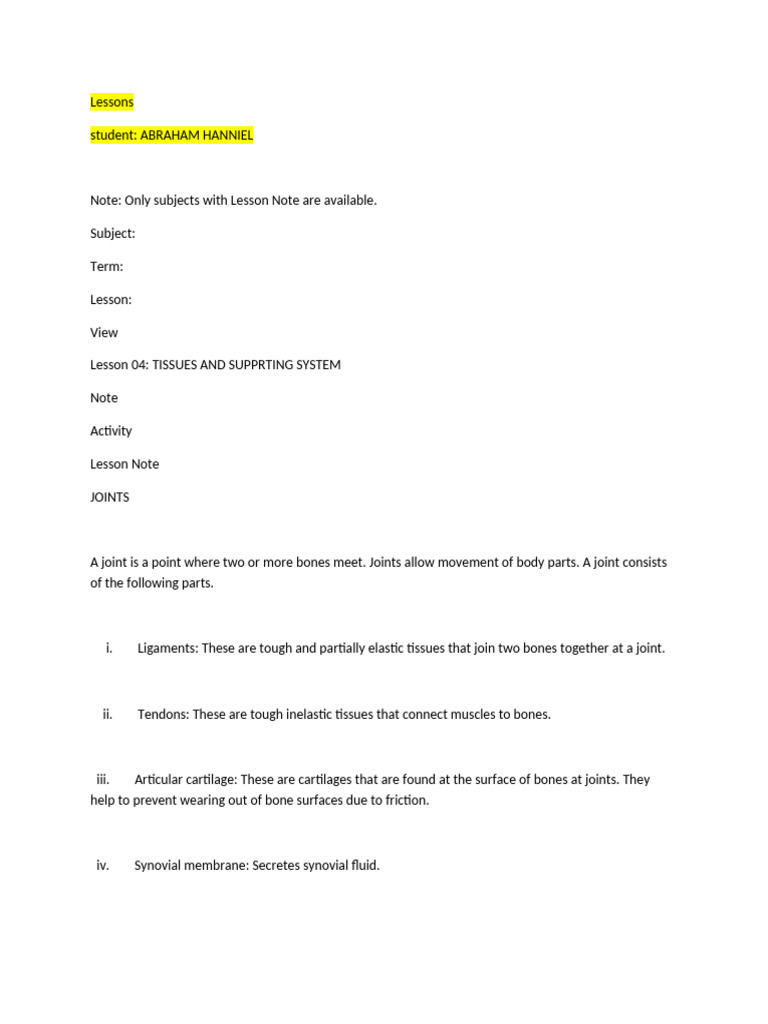 Lessons

student: ABRAHAM HANNIEL

Note: Only subjects with Lesson Note are available.

Subject:

Term:

Lesson:

View

Lesson 04: TISSUES AND SUPPRTING SYSTEM

Note

Activity

Lesson Note

JOINTS

A joint is a point where two or more bones meet. Joints allow movement of body parts. A joint consists of the following parts.

i. Ligaments: These are tough and partially elastic tissues that join two bones together at a joint.

ii. Tendons: These are tough inelastic tissues that connect muscles to bones.

iii. Articular cartilage: These are cartilages that are found at the surface of bones at joints. They help to prevent wearing out of bone surfaces due to friction.

iv. Synovial membrane: Secretes synovial fluid.